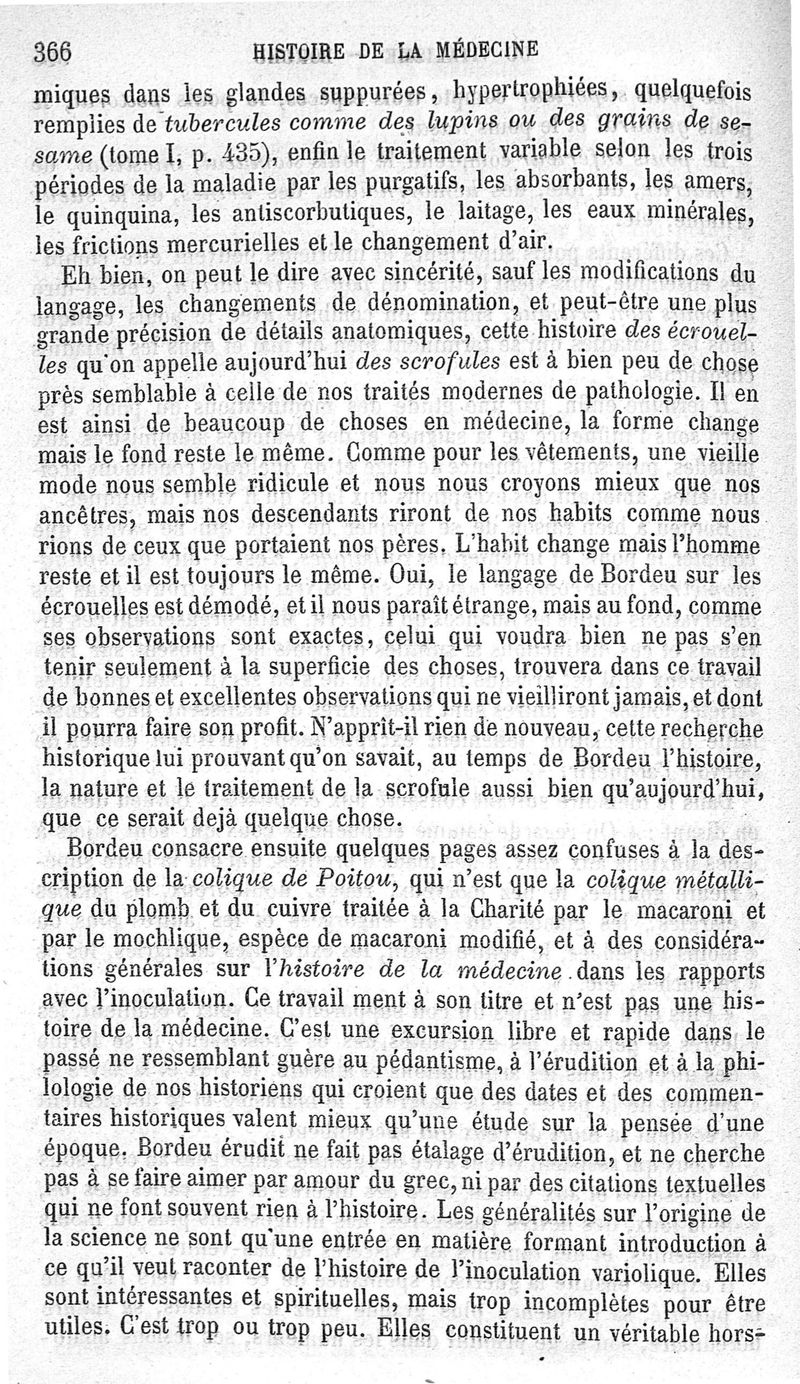 366 HISTOIRE DE LA MÉDECINE

miques dans les glandes suppurées, hypertrophiées, quelquefois remplies de tubercules comme des lupins ou des grains de sesame (tome I, p. 435), enfin le traitement variable selon les trois périodes de la maladie par les purgatifs, les absorbants, les amers, le quinquina, les antiscorbutiques, le laitage, les eaux minérales, les frictions mercurielles et le changement d'air.

Eh bien, on peut le dire avec sincérité, sauf les modifications du langage, les changements de dénomination, et peut-être une plus grande précision de détails anatomiques, cette histoire des écrouelles qu'on appelle aujourd'hui des scrofules est à bien peu de chose près semblable à celle de nos traités modernes de pathologie. Il en est ainsi de beaucoup de choses en médecine, la forme change mais le fond reste le même. Comme pour les vêtements, une vieille mode nous semble ridicule et nous nous croyons mieux que nos ancêtres, mais nos descendants riront de nos habits comme nous rions de ceux que portaient nos pères. L'habit change mais l'homme reste et il est toujours le même. Oui, le langage de Bordeu sur les écrouelles est démodé, et il nous paraît étrange, mais au fond, comme ses observations sont exactes, celui qui voudra bien ne pas s'en tenir seulement à la superficie des choses, trouvera dans ce travail de bonnes et excellentes observations qui ne vieilliront jamais, et dont il pourra faire son profit. N'apprît-il rien de nouveau, cette recherche historique lui prouvant qu'on savait, au temps de Bordeu l'histoire, la nature et le traitement de la scrofule aussi bien qu'aujourd'hui, que ce serait dejà quelque chose.

Bordeu consacre ensuite quelques pages assez confuses à la description de la colique de Poitou, qui n'est que la colique métallique du plomb et du cuivre traitée à la Charité par le macaroni et par le mochlique, espèce de macaroni modifié, et à des considérations générales sur l'histoire de la médecine dans les rapports avec l'inoculation. Ce travail ment à son titre et n'est pas une histoire de la médecine. C'est une excursion libre et rapide dans le passé ne ressemblant guère au pédantisme, à l'érudition et à la philologie de nos historiens qui croient que des dates et des commentaires historiques valent mieux qu'une étude sur la pensée d'une époque. Bordeu érudit ne fait pas étalage d'érudition, et ne cherche pas à se faire aimer par amour du grec, ni par des citations textuelles qui ne font souvent rien à l'histoire. Les généralités sur l'origine de la science ne sont qu'une entrée en matière formant introduction à ce qu'il veut raconter de l'histoire de l'inoculation variolique. Elles sont intéressantes et spirituelles, mais trop incomplètes pour être utiles. C'est trop ou trop peu. Elles constituent un véritable hors-